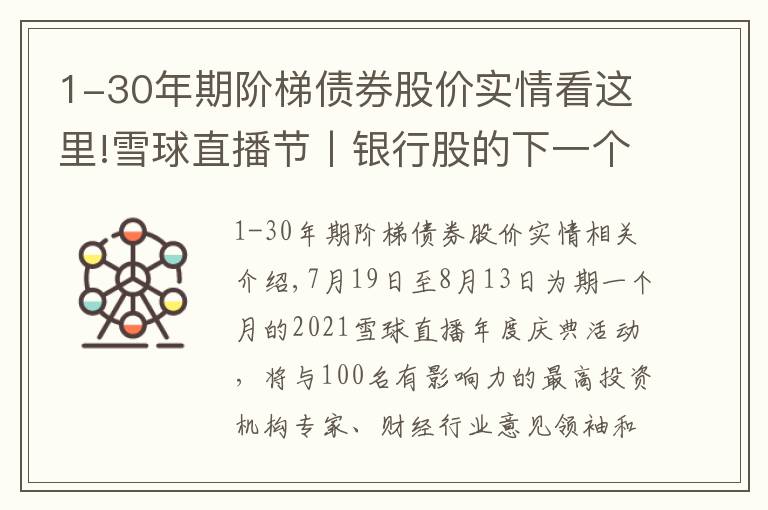 1-30年期阶梯债券股价实情看这里!雪球直播节丨银行股的下一个

1-30年期阶梯债券股价实情相关介绍,7月19日至8月13日为期一个月的2021雪球直播年度庆典活动，将与100名有影响力的最高投资机构专家、财经行业意见领袖和